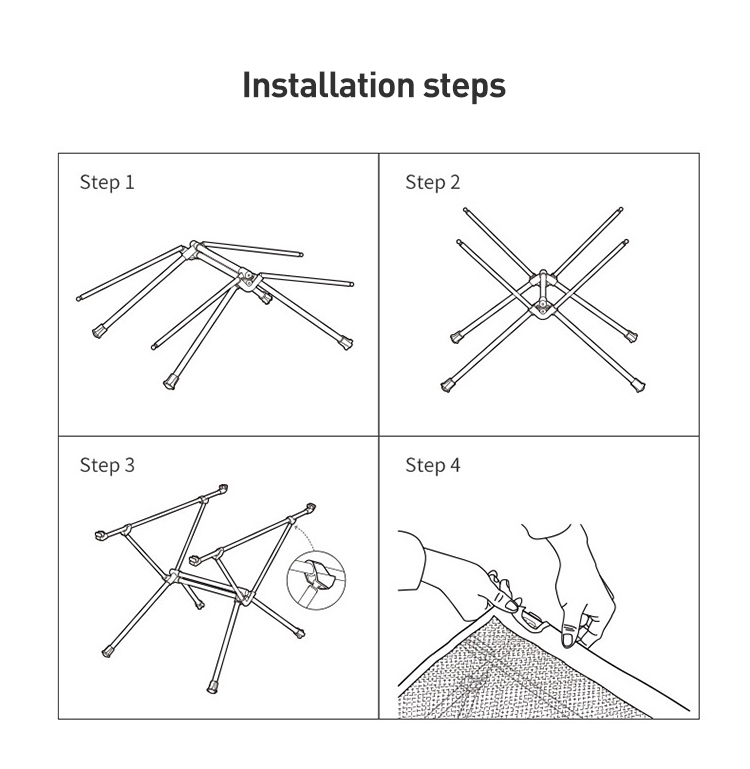 Installation steps

Step 1

Step 2

Step 3

Step 4